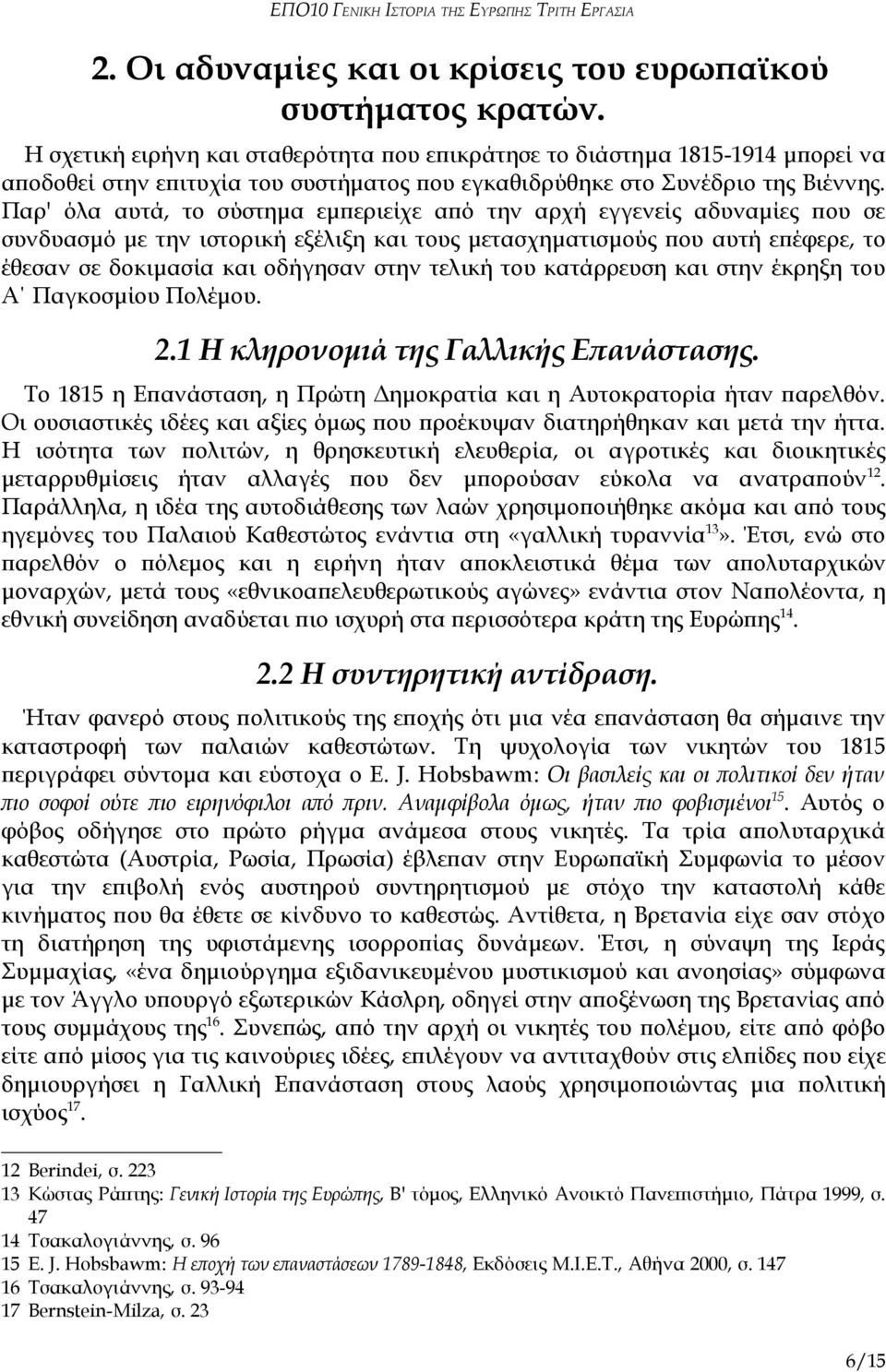 ΕΠΟ10 ΓΕΝΙΚΗ ΙΣΤΟΡΙΑ ΤΗΣ ΕΥΡΩΠΗΣ ΤΡΙΤΗ ΕΡΓΑΣΙΑ

2. Οι αδυναμίες και οι κρίσεις του ευρωπαϊκού συστήματος κρατών.

Η σχετική ειρήνη και σταθερότητα που επικράτησε το διάστημα 1815-1914 μπορεί να αποδοθεί στην επιτυχία του συστήματος που εγκαθιδρύθηκε στο Συνέδριο της Βιέννης. Παρ' όλα αυτά, το σύστημα εμπεριείχε από την αρχή εγγενείς αδυναμίες που σε συνδυασμό με την ιστορική εξέλιξη και τους μετασχηματισμούς που αυτή επέφερε, το έθεσαν σε δοκιμασία και οδήγησαν στην τελική του κατάρρευση και στην έκρηξη του Α' Παγκοσμίου Πολέμου.

2.1 Η κληρονομιά της Γαλλικής Επανάστασης.

Το 1815 η Επανάσταση, η Πρώτη Δημοκρατία και η Αυτοκρατορία ήταν παρελθόν. Οι ουσιαστικές ιδέες και αξίες όμως που προέκυψαν διατηρήθηκαν και μετά την ήττα. Η ισότητα των πολιτών, η θρησκευτική ελευθερία, οι αγροτικές και διοικητικές μεταρρυθμίσεις ήταν αλλαγές που δεν μπορούσαν εύκολα να ανατραπούν$^{12}$. Παράλληλα, η ιδέα της αυτοδιάθεσης των λαών χρησιμοποιήθηκε ακόμα και από τους ηγεμόνες του Παλαιού Καθεστώτος ενάντια στη «γαλλική τυραννία$^{13}$». Έτσι, ενώ στο παρελθόν ο πόλεμος και η ειρήνη ήταν αποκλειστικά θέμα των απολυταρχικών μοναρχών, μετά τους «εθνικοαπελευθερωτικούς αγώνες» ενάντια στον Ναπολέοντα, η εθνική συνείδηση αναδύεται πιο ισχυρή στα περισσότερα κράτη της Ευρώπης$^{14}$.

2.2 Η συντηρητική αντίδραση.

Ήταν φανερό στους πολιτικούς της εποχής ότι μια νέα επανάσταση θα σήμαινε την καταστροφή των παλαιών καθεστώτων. Τη ψυχολογία των νικητών του 1815 περιγράφει σύντομα και εύστοχα ο E. J. Hobsbawm: Οι βασιλείς και οι πολιτικοί δεν ήταν πιο σοφοί ούτε πιο ειρηνόφιλοι από πριν. Αναμφίβολα όμως, ήταν πιο φοβισμένοι$^{15}$. Αυτός ο φόβος οδήγησε στο πρώτο ρήγμα ανάμεσα στους νικητές. Τα τρία απολυταρχικά καθεστώτα (Αυστρία, Ρωσία, Πρωσία) έβλεπαν στην Ευρωπαϊκή Συμφωνία το μέσον για την επιβολή ενός αυστηρού συντηρητισμού με στόχο την καταστολή κάθε κινήματος που θα έθετε σε κίνδυνο το καθεστώς. Αντίθετα, η Βρετανία είχε σαν στόχο τη διατήρηση της υφιστάμενης ισορροπίας δυνάμεων. Έτσι, η σύναψη της Ιεράς Συμμαχίας, «ένα δημιούργημα εξιδανικευμένου μυστικισμού και ανοησίας» σύμφωνα με τον Άγγλο υπουργό εξωτερικών Κάσλρη, οδηγεί στην αποξένωση της Βρετανίας από τους συμμάχους της$^{16}$. Συνεπώς, από την αρχή οι νικητές του πολέμου, είτε από φόβο είτε από μίσος για τις καινούριες ιδέες, επιλέγουν να αντιταχθούν στις ελπίδες που είχε δημιουργήσει η Γαλλική Επανάσταση στους λαούς χρησιμοποιώντας μια πολιτική ισχύος$^{17}$.

12 Berindei, σ. 223
13 Κώστας Ράπτης: Γενική Ιστορία της Ευρώπης, Β' τόμος, Ελληνικό Ανοικτό Πανεπιστήμιο, Πάτρα 1999, σ. 47
14 Τσακαλογιάννης, σ. 96
15 E. J. Hobsbawm: Η εποχή των επαναστάσεων 1789-1848, Εκδόσεις Μ.Ι.Ε.Τ., Αθήνα 2000, σ. 147
16 Τσακαλογιάννης, σ. 93-94
17 Bernstein-Milza, σ. 23

6/15